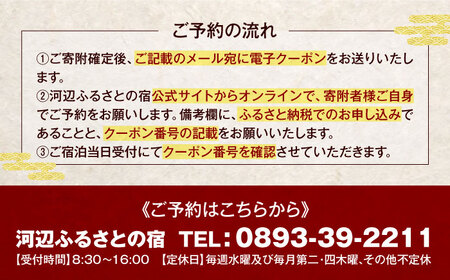 ご予約の流れ

①ご寄附確定後、ご記載のメール宛に電子クーポンをお送りいたします。
②河辺ふるさとの宿公式サイトからオンラインで、寄附者様ご自身でご予約をお願いします。備考欄に、ふるさと納税でのお申し込みであることと、クーポン番号の記載をお願いいたします。
③ご宿泊当日受付にてクーポン番号を確認させていただきます。

《ご予約はこちらから》
河辺ふるさとの宿 TEL：0893-39-2211
【受付時間】8:30～16:00 【定休日】毎週水曜及び毎月第二・四木曜、その他不定休